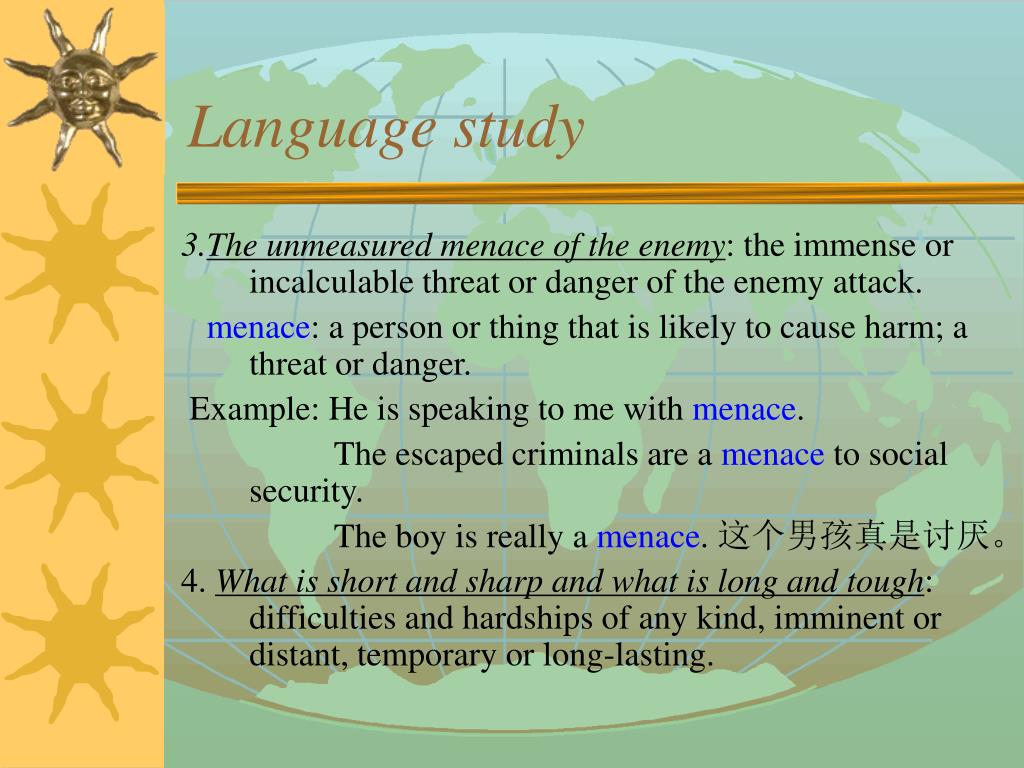 Language study

3.The unmeasured menace of the enemy: the immense or incalculable threat or danger of the enemy attack.

menace: a person or thing that is likely to cause harm; a threat or danger.

Example: He is speaking to me with menace.

The escaped criminals are a menace to social security.

The boy is really a menace. 这个男孩真是讨厌。

4. What is short and sharp and what is long and tough: difficulties and hardships of any kind, imminent or distant, temporary or long-lasting.